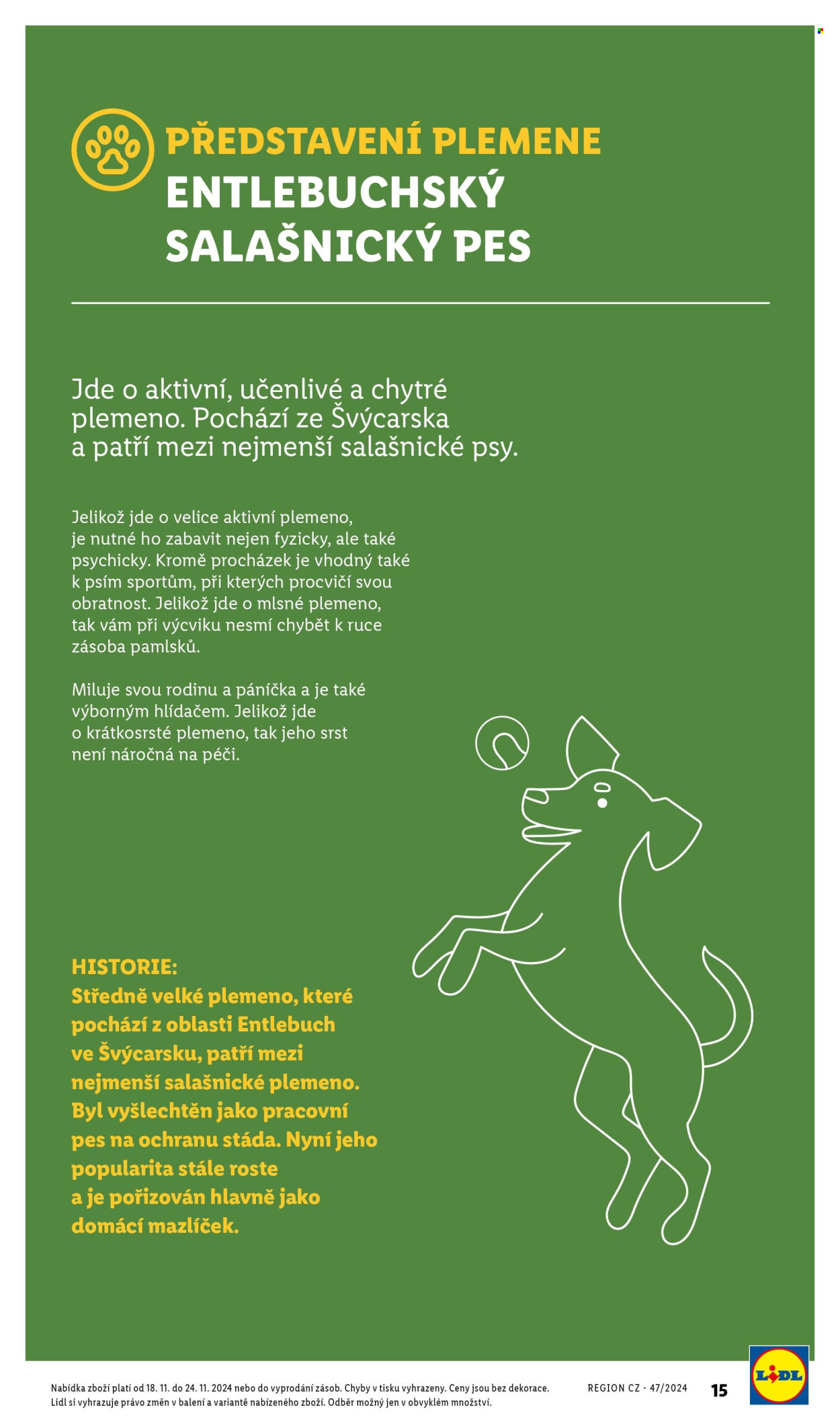 PŘEDSTAVENÍ PLEMENE
ENTLEBUCHSKÝ SALAŠNICKÝ PES

Jde o aktivní, učenlivé a chytré plemeno. Pochází ze Švýcarska a patří mezi nejmenší salašnické psy.

Jelikož jde o velice aktivní plemeno, je nutné ho zabavit nejen fyzicky, ale také psychicky. Kromě procházek je vhodný také k psím sportům, při kterých procvičí svou obratnost. Jelikož jde o mlsné plemeno, tak vám při výcviku nesmí chybět k ruce zásoba pamlsků.

Miluje svou rodinu a páníčka a je také výborným hlídačem. Jelikož jde o krátkosrsté plemeno, tak jeho srst není náročná na péči.

HISTORIE:
Středně velké plemeno, které pochází z oblasti Entlebuch ve Švýcarsku, patří mezi nejmenší salašnické plemeno. Byl vyšlechtěn jako pracovní pes na ochranu stáda. Nyní jeho popularita stále roste a je pořizován hlavně jako domácí mazlíček.

Nabídka zboží platí od 18. 11. do 24. 11. 2024 nebo do vyprodání zásob. Chyby v tisku vyhrazeny. Ceny jsou bez dekorace. Lidl si vyhrazuje právo změn v balení a variantě nabízeného zboží. Odběr možný jen v obvyklém množství.

REGION CZ - 47/2024

15

LIDL